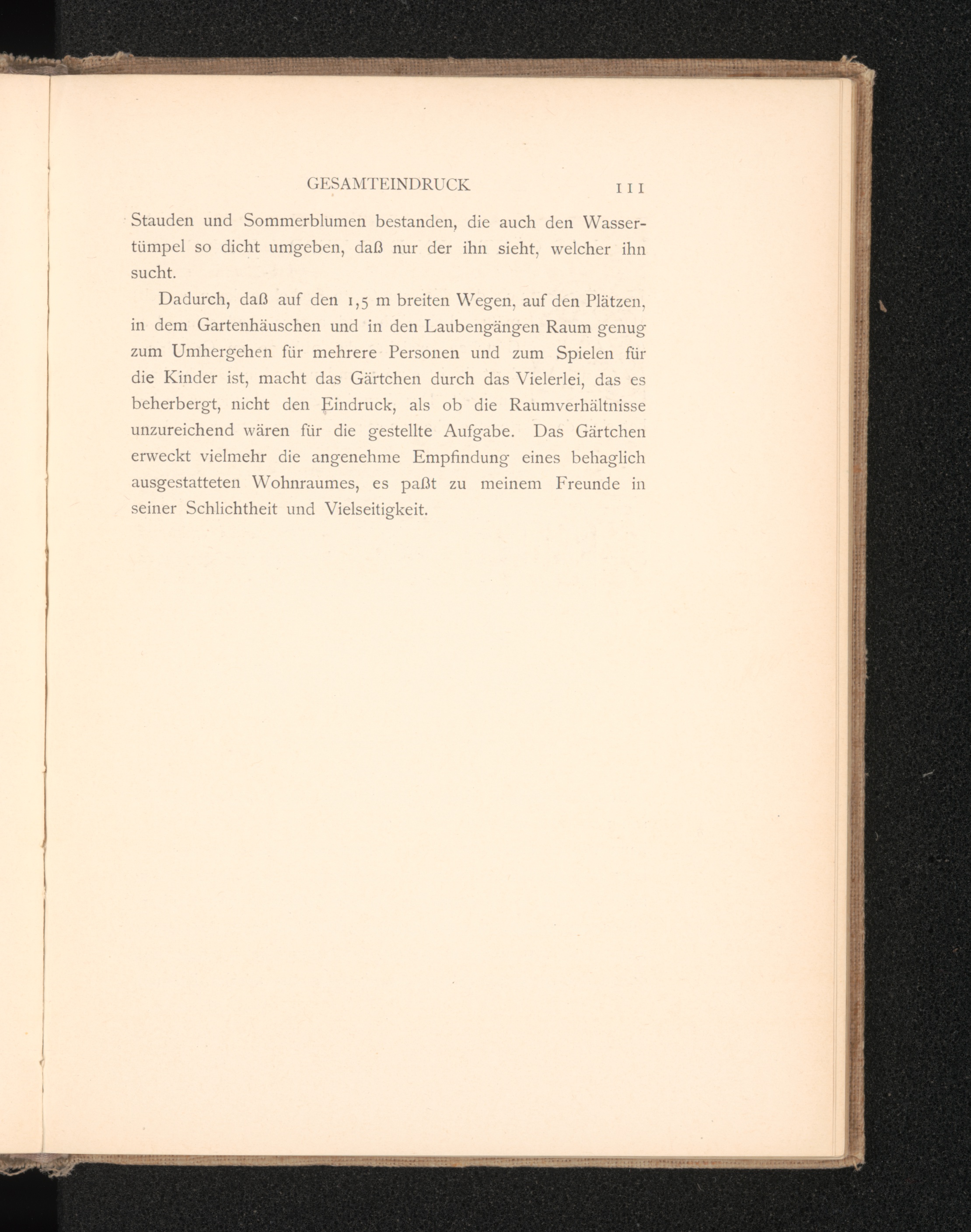 GESAMTEINDRUCK 111

Stauden und Sommerblumen bestanden, die auch den Wassertümpel so dicht umgeben, daß nur der ihn sieht, welcher ihn sucht.

Dadurch, daß auf den 1,5 m breiten Wegen, auf den Plätzen, in dem Gartenhäuschen und in den Laubengängen Raum genug zum Umhergehen für mehrere Personen und zum Spielen für die Kinder ist, macht das Gärtchen durch das Vielerlei, das es beherbergt, nicht den Eindruck, als ob die Raumverhältnisse unzureichend wären für die gestellte Aufgabe. Das Gärtchen erweckt vielmehr die angenehme Empfindung eines behaglich ausgestatteten Wohnraumes, es paßt zu meinem Freunde in seiner Schlichtheit und Vielseitigkeit.